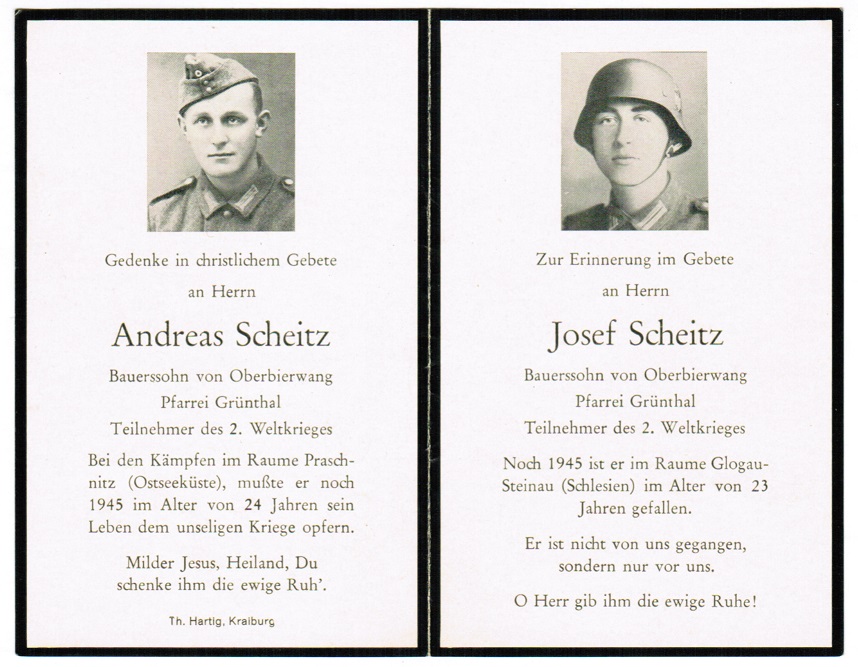 Gedenke in christlichem Gebete

an Herrn

Andreas Scheitz

Bauerssohn von Oberbierwang
Pfarrei Grünthal
Teilnehmer des 2. Weltkrieges

Bei den Kämpfen im Raume Praschnitz (Ostseeküste), mußte er noch 1945 im Alter von 24 Jahren sein Leben dem unseligen Kriege opfern.

Milder Jesus, Heiland, Du schenke ihm die ewige Ruh'.

Th. Hartig, Kraiburg

Zur Erinnerung im Gebete

an Herrn

Josef Scheitz

Bauerssohn von Oberbierwang
Pfarrei Grünthal
Teilnehmer des 2. Weltkrieges

Noch 1945 ist er im Raume Glogau-Steinau (Schlesien) im Alter von 23 Jahren gefallen.

Er ist nicht von uns gegangen, sondern nur vor uns.

O Herr gib ihm die ewige Ruhe!